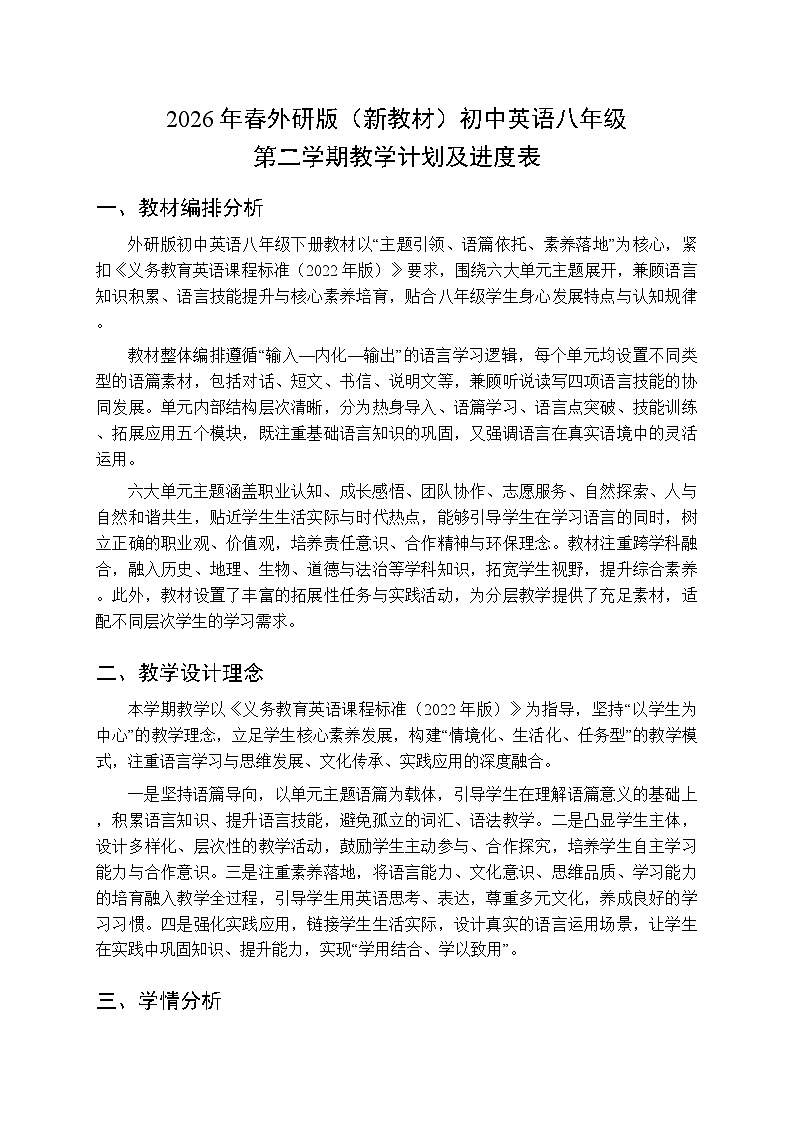 2026年春外研版（新教材）初中英语八年级
第二学期教学计划及进度表

一、教材编排分析

外研版初中英语八年级下册教材以“主题引领、语篇依托、素养落地”为核心，紧扣《义务教育英语课程标准（2022年版）》要求，围绕六大单元主题展开，兼顾语言知识积累、语言技能提升与核心素养培育，贴合八年级学生身心发展特点与认知规律。

教材整体编排遵循“输入—内化—输出”的语言学习逻辑，每个单元均设置不同类型的语篇素材，包括对话、短文、书信、说明文等，兼顾听说读写四项语言技能的协同发展。单元内部结构层次清晰，分为热身导入、语篇学习、语言点突破、技能训练、拓展应用五个模块，既注重基础语言知识的巩固，又强调语言在真实语境中的灵活运用。

六大单元主题涵盖职业认知、成长感悟、团队协作、志愿服务、自然探索、人与自然和谐共生，贴近学生生活实际与时代热点，能够引导学生在学习语言的同时，树立正确的职业观、价值观，培养责任意识、合作精神与环保理念。教材注重跨学科融合，融入历史、地理、生物、道德与法治等学科知识，拓宽学生视野，提升综合素养。此外，教材设置了丰富的拓展性任务与实践活动，为分层教学提供了充足素材，适配不同层次学生的学习需求。

二、教学设计理念

本学期教学以《义务教育英语课程标准（2022年版）》为指导，坚持“以学生为中心”的教学理念，立足学生核心素养发展，构建“情境化、生活化、任务型”的教学模式，注重语言学习与思维发展、文化传承、实践应用的深度融合。

一是坚持语篇导向，以单元主题语篇为载体，引导学生在理解语篇意义的基础上，积累语言知识、提升语言技能，避免孤立的词汇、语法教学。二是凸显学生主体，设计多样化、层次性的教学活动，鼓励学生主动参与、合作探究，培养学生自主学习能力与合作意识。三是注重素养落地，将语言能力、文化意识、思维品质、学习能力的培育融入教学全过程，引导学生用英语思考、表达，尊重多元文化，养成良好的学习习惯。四是强化实践应用，链接学生生活实际，设计真实的语言运用场景，让学生在实践中巩固知识、提升能力，实现“学用结合、学以致用”。

三、学情分析